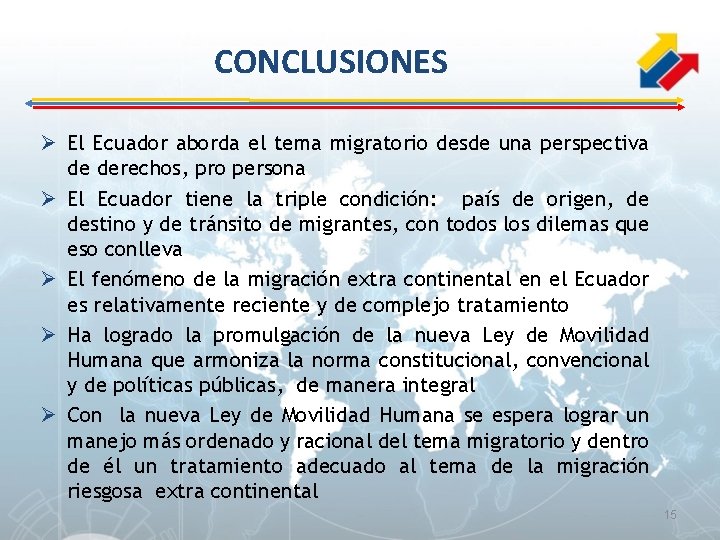 CONCLUSIONES

➢ El Ecuador aborda el tema migratorio desde una perspectiva de derechos, pro persona

➢ El Ecuador tiene la triple condición: país de origen, de destino y de tránsito de migrantes, con todos los dilemas que eso conlleva

➢ El fenómeno de la migración extra continental en el Ecuador es relativamente reciente y de complejo tratamiento

➢ Ha logrado la promulgación de la nueva Ley de Movilidad Humana que armoniza la norma constitucional, convencional y de políticas públicas, de manera integral

➢ Con la nueva Ley de Movilidad Humana se espera lograr un manejo más ordenado y racional del tema migratorio y dentro de él un tratamiento adecuado al tema de la migración riesgosa extra continental

15